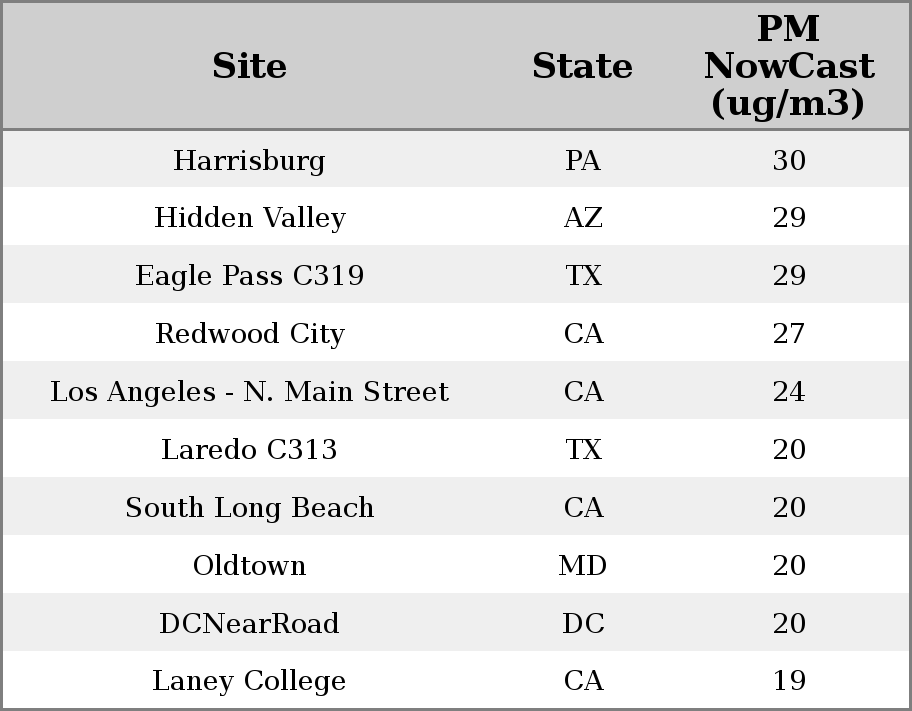 | Site | State | PM NowCast (ug/m3) |
|---|---|---|
| Harrisburg | PA | 30 |
| Hidden Valley | AZ | 29 |
| Eagle Pass C319 | TX | 29 |
| Redwood City | CA | 27 |
| Los Angeles - N. Main Street | CA | 24 |
| Laredo C313 | TX | 20 |
| South Long Beach | CA | 20 |
| Oldtown | MD | 20 |
| DCNearRoad | DC | 20 |
| Laney College | CA | 19 |